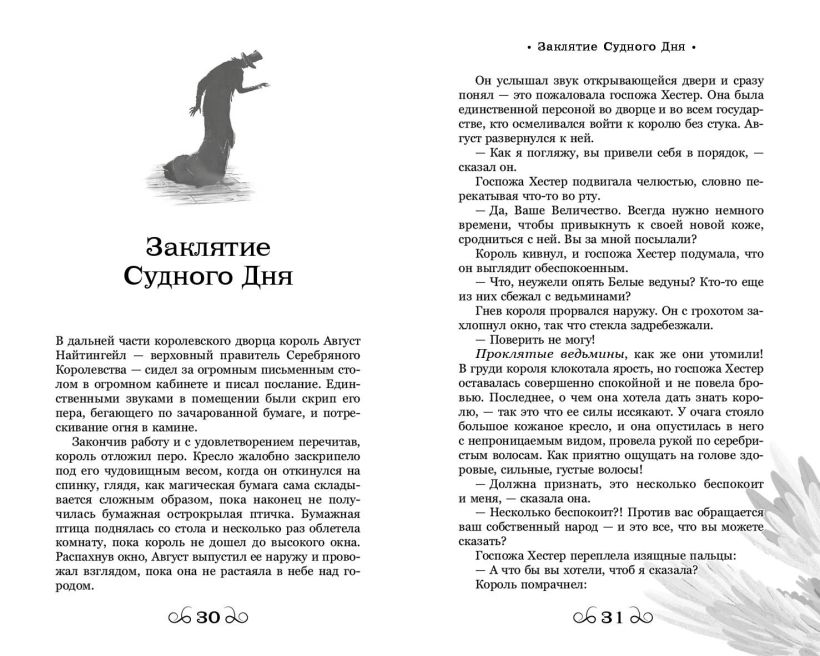 Заклятие Судного Дня

В дальней части королевского дворца король Август Найтингейл — верховный правитель Серебряного Королевства — сидел за огромным письменным столом в огромном кабинете и писал послание. Единственными звуками в помещении были скрип его пера, бегающего по зачарованной бумаге, и потрескивание огня в камине.

Закончив работу и с удовлетворением перечитав, король отложил перо. Кресло жалобно заскрипело под его чудовищным весом, когда он откинулся на спинку, глядя, как магическая бумага сама складывается сложным образом, пока наконец не получилась бумажная острокрылая птичка. Бумажная птица поднялась со стола и несколько раз облетела комнату, пока король не дошел до высокого окна. Распахнув окно, Август выпустил ее наружу и провожал взглядом, пока она не растаяла в небе над городом.

30

• Заклятие Судного Дня •

Он услышал звук открывающейся двери и сразу понял — это пожаловала госпожа Хестер. Она была единственной персоной во дворце и во всем государстве, кто осмеливался войти к королю без стука. Август развернулся к ней.

— Как я погляжу, вы привели себя в порядок, — сказал он.

Госпожа Хестер подвигала челюстью, словно перекатывая что-то во рту.

— Да, Ваше Величество. Всегда нужно немного времени, чтобы привыкнуть к своей новой коже, сродниться с ней. Вы за мной посылали?

Король кивнул, и госпожа Хестер подумала, что он выглядит обеспокоенным.

— Что, неужели опять Белые ведуны? Кто-то еще из них сбежал с ведьминами?

Гнев короля прорвался наружу. Он с грохотом захлопнул окно, так что стекла задребезжали.

— Поверить не могу!

Проклятые ведьмины, как же они утомили! В груди короля клокотала ярость, но госпожа Хестер оставалась совершенно спокойной и не повела бровью. Последнее, о чем она хотела дать знать королю, — так это что ее силы иссякают. У очага стояло большое кожаное кресло, и она опустилась в него с непроницаемым видом, провела рукой по серебристым волосам. Как приятно ощущать на голове здоровые, сильные, густые волосы!

— Должна признать, это несколько беспокоит и меня, — сказала она.

— Несколько беспокоит?! Против вас обращается ваш собственный народ — и это все, что вы можете сказать?

Госпожа Хестер переплела изящные пальцы:

— А что бы вы хотели, чтоб я сказала?

Король помрачнел:

31